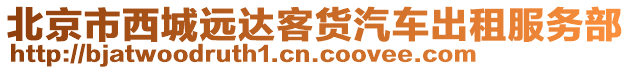 北京市西城远达客货汽车出租服务部
http://bjatwoodruth1.cn.coovee.com